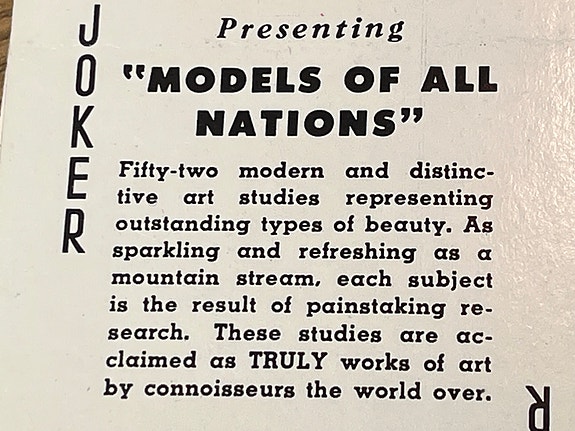 JOKER

Presenting

"MODELS OF ALL NATIONS"

Fifty-two modern and distinctive art studies representing outstanding types of beauty. As sparkling and refreshing as a mountain stream, each subject is the result of painstaking research. These studies are acclaimed as TRULY works of art by connoisseurs the world over.

R